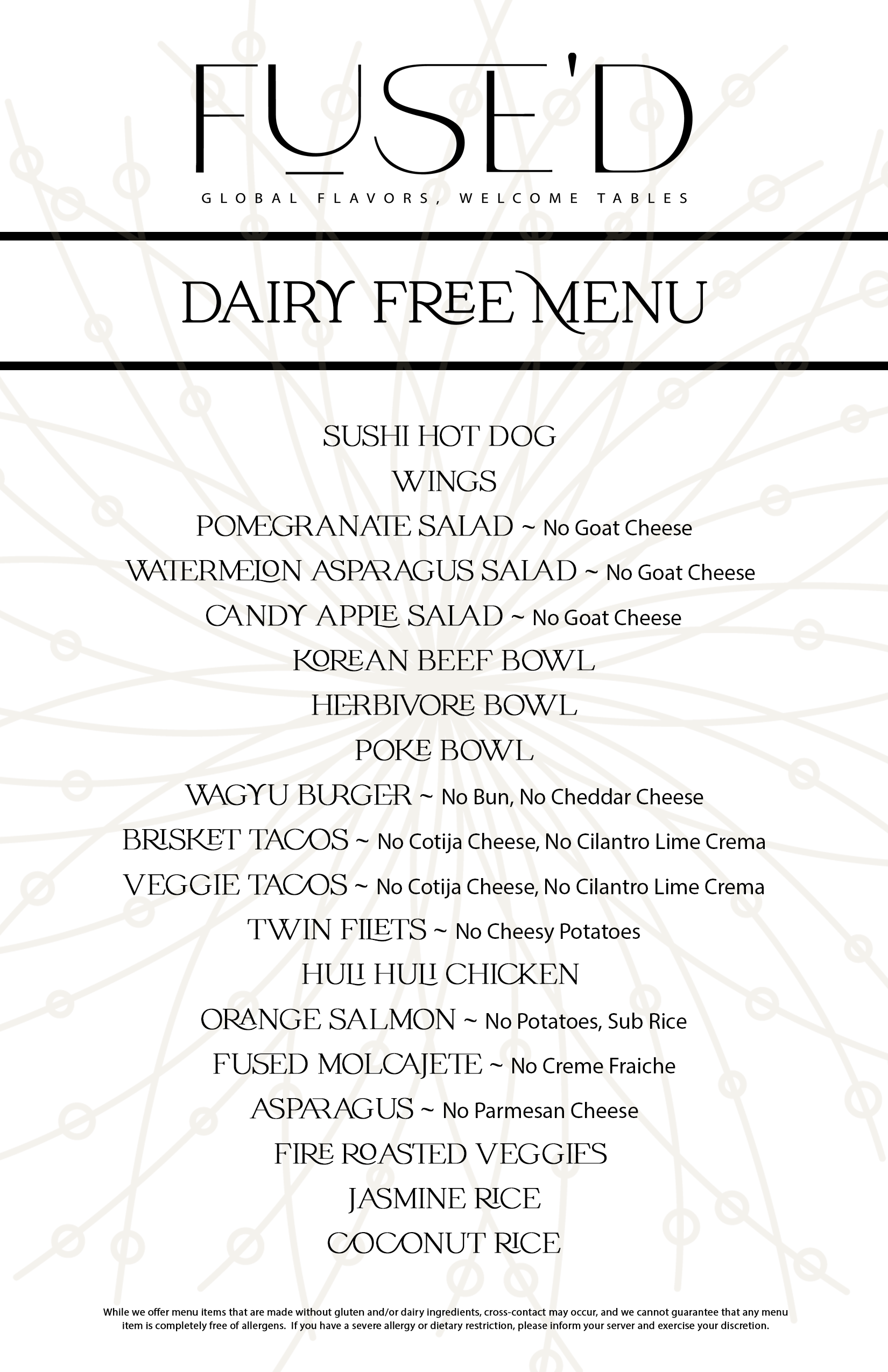 FUSE'D
GLOBAL FLAVORS, WELCOME TABLES

DAIRY FREE MENU

SUSHI HOT DOG
WINGS
POMEGRANATE SALAD ~ No Goat Cheese
WATERMELON ASPARAGUS SALAD ~ No Goat Cheese
CANDY APPLE SALAD ~ No Goat Cheese
KOREAN BEEF BOWL
HERBIVORE BOWL
POKE BOWL
WAGYU BURGER ~ No Bun, No Cheddar Cheese
BRISKET TACOS ~ No Cotija Cheese, No Cilantro Lime Crema
VEGGIE TACOS ~ No Cotija Cheese, No Cilantro Lime Crema
TWIN FILETS ~ No Cheesy Potatoes
HULI HULI CHICKEN
ORANGE SALMON ~ No Potatoes, Sub Rice
FUSED MOLCAJETE ~ No Creme Fraiche
ASPARAGUS ~ No Parmesan Cheese
FIRE ROASTED VEGGIES
JASMINE RICE
COCONUT RICE

While we offer menu items that are made without gluten and/or dairy ingredients, cross-contact may occur, and we cannot guarantee that any menu item is completely free of allergens. If you have a severe allergy or dietary restriction, please inform your server and exercise your discretion.